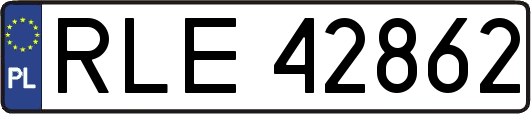 PL
RLE 42862